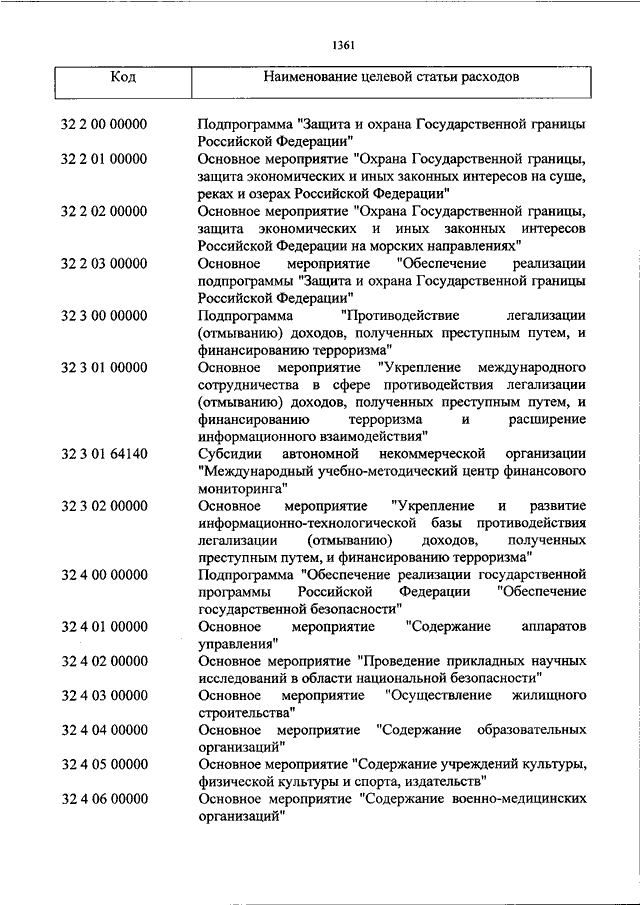 1361

| Код | Наименование целевой статьи расходов |
|---|---|
| 32 2 00 00000 | Подпрограмма "Защита и охрана Государственной границы Российской Федерации" |
| 32 2 01 00000 | Основное мероприятие "Охрана Государственной границы, защита экономических и иных законных интересов на суше, реках и озерах Российской Федерации" |
| 32 2 02 00000 | Основное мероприятие "Охрана Государственной границы, защита экономических и иных законных интересов Российской Федерации на морских направлениях" |
| 32 2 03 00000 | Основное мероприятие "Обеспечение реализации подпрограммы "Защита и охрана Государственной границы Российской Федерации" |
| 32 3 00 00000 | Подпрограмма "Противодействие легализации (отмыванию) доходов, полученных преступным путем, и финансированию терроризма" |
| 32 3 01 00000 | Основное мероприятие "Укрепление международного сотрудничества в сфере противодействия легализации (отмыванию) доходов, полученных преступным путем, и финансированию терроризма и расширение информационного взаимодействия" |
| 32 3 01 64140 | Субсидии автономной некоммерческой организации "Международный учебно-методический центр финансового мониторинга" |
| 32 3 02 00000 | Основное мероприятие "Укрепление и развитие информационно-технологической базы противодействия легализации (отмыванию) доходов, полученных преступным путем, и финансированию терроризма" |
| 32 4 00 00000 | Подпрограмма "Обеспечение реализации государственной программы Российской Федерации "Обеспечение государственной безопасности" |
| 32 4 01 00000 | Основное мероприятие "Содержание аппаратов управления" |
| 32 4 02 00000 | Основное мероприятие "Проведение прикладных научных исследований в области национальной безопасности" |
| 32 4 03 00000 | Основное мероприятие "Осуществление жилищного строительства" |
| 32 4 04 00000 | Основное мероприятие "Содержание образовательных организаций" |
| 32 4 05 00000 | Основное мероприятие "Содержание учреждений культуры, физической культуры и спорта, издательств" |
| 32 4 06 00000 | Основное мероприятие "Содержание военно-медицинских организаций" |